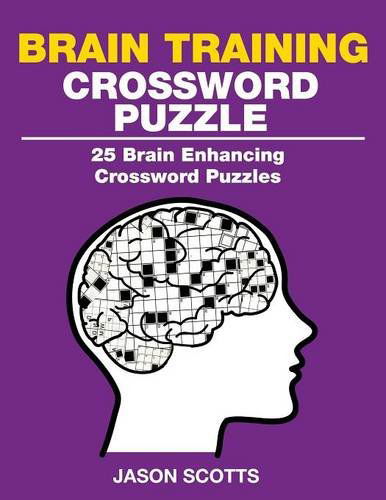 BRAIN TRAINING
CROSSWORD PUZZLE

25 Brain Enhancing Crossword Puzzles

JASON SCOTTS